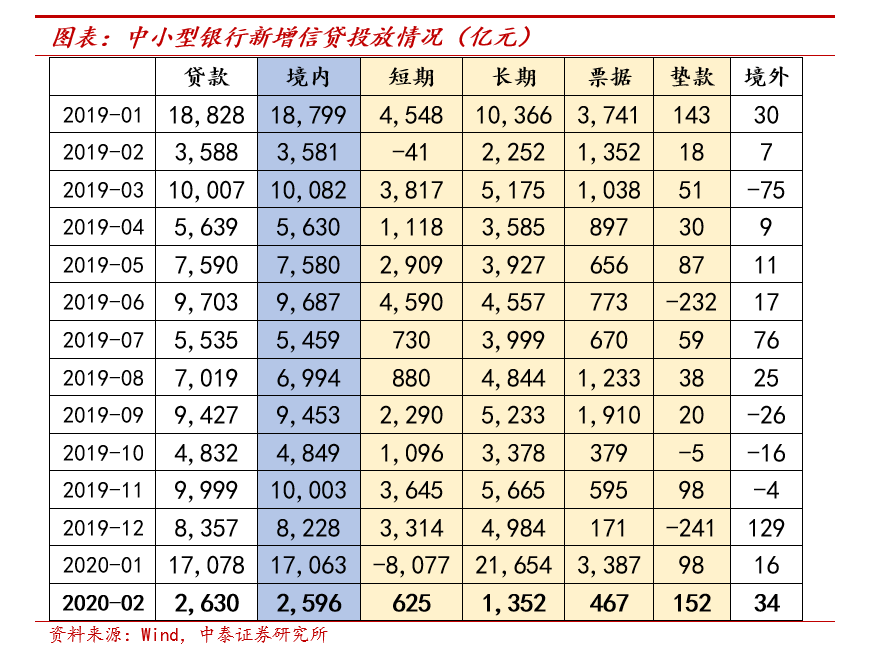 图表：中小型银行新增信贷投放情况（亿元）

| | 贷款 | 境内 | 短期 | 长期 | 票据 | 垫款 | 境外 |
|---|---|---|---|---|---|---|---|
| 2019-01 | 18,828 | 18,799 | 4,548 | 10,366 | 3,741 | 143 | 30 |
| 2019-02 | 3,588 | 3,581 | -41 | 2,252 | 1,352 | 18 | 7 |
| 2019-03 | 10,007 | 10,082 | 3,817 | 5,175 | 1,038 | 51 | -75 |
| 2019-04 | 5,639 | 5,630 | 1,118 | 3,585 | 897 | 30 | 9 |
| 2019-05 | 7,590 | 7,580 | 2,909 | 3,927 | 656 | 87 | 11 |
| 2019-06 | 9,703 | 9,687 | 4,590 | 4,557 | 773 | -232 | 17 |
| 2019-07 | 5,535 | 5,459 | 730 | 3,999 | 670 | 59 | 76 |
| 2019-08 | 7,019 | 6,994 | 880 | 4,844 | 1,233 | 38 | 25 |
| 2019-09 | 9,427 | 9,453 | 2,290 | 5,233 | 1,910 | 20 | -26 |
| 2019-10 | 4,832 | 4,849 | 1,096 | 3,378 | 379 | -5 | -16 |
| 2019-11 | 9,999 | 10,003 | 3,645 | 5,665 | 595 | 98 | -4 |
| 2019-12 | 8,357 | 8,228 | 3,314 | 4,984 | 171 | -241 | 129 |
| 2020-01 | 17,078 | 17,063 | -8,077 | 21,654 | 3,387 | 98 | 16 |
| 2020-02 | 2,630 | 2,596 | 625 | 1,352 | 467 | 152 | 34 |

资料来源：Wind，中泰证券研究所